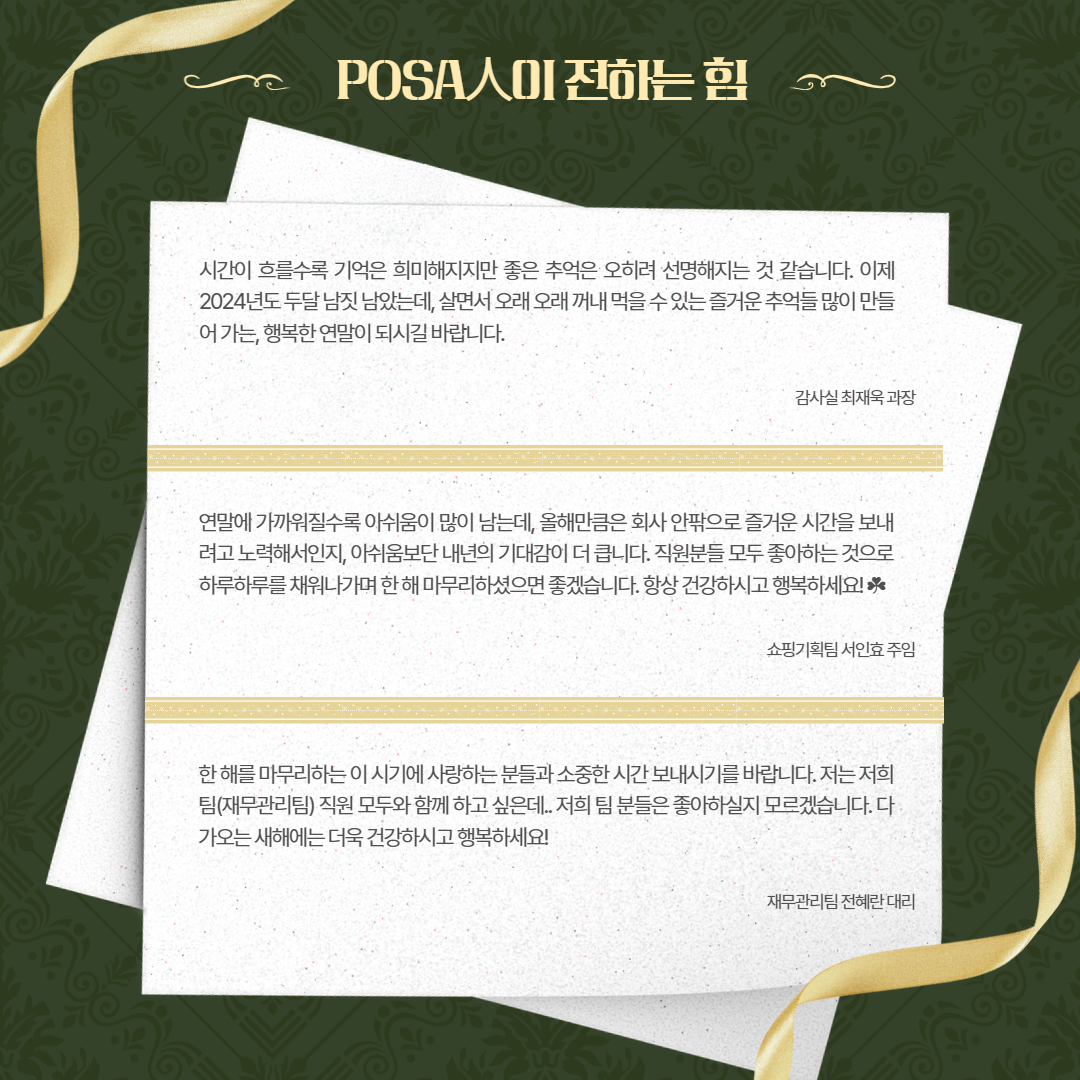 POSA人이 전하는 힘

시간이 흐를수록 기억은 희미해지지만 좋은 추억은 오히려 선명해지는 것 같습니다. 이제 2024년도 두달 남짓 남았는데, 살면서 오래 오래 꺼내 먹을 수 있는 즐거운 추억들 많이 만들어 가는, 행복한 연말이 되시길 바랍니다.

감사실 최재욱 과장

연말에 가까워질수록 아쉬움이 많이 남는데, 올해만큼은 회사 안팎으로 즐거운 시간을 보내려고 노력해서인지, 아쉬움보단 내년의 기대감이 더 큽니다. 직원분들 모두 좋아하는 것으로 하루하루를 채워나가며 한 해 마무리하셨으면 좋겠습니다. 항상 건강하시고 행복하세요! ☘

쇼핑기획팀 서인효 주임

한 해를 마무리하는 이 시기에 사랑하는 분들과 소중한 시간 보내시기를 바랍니다. 저는 저희 팀(재무관리팀) 직원 모두와 함께 하고 싶은데.. 저희 팀 분들은 좋아하실지 모르겠습니다. 다가오는 새해에는 더욱 건강하시고 행복하세요!

재무관리팀 전혜란 대리